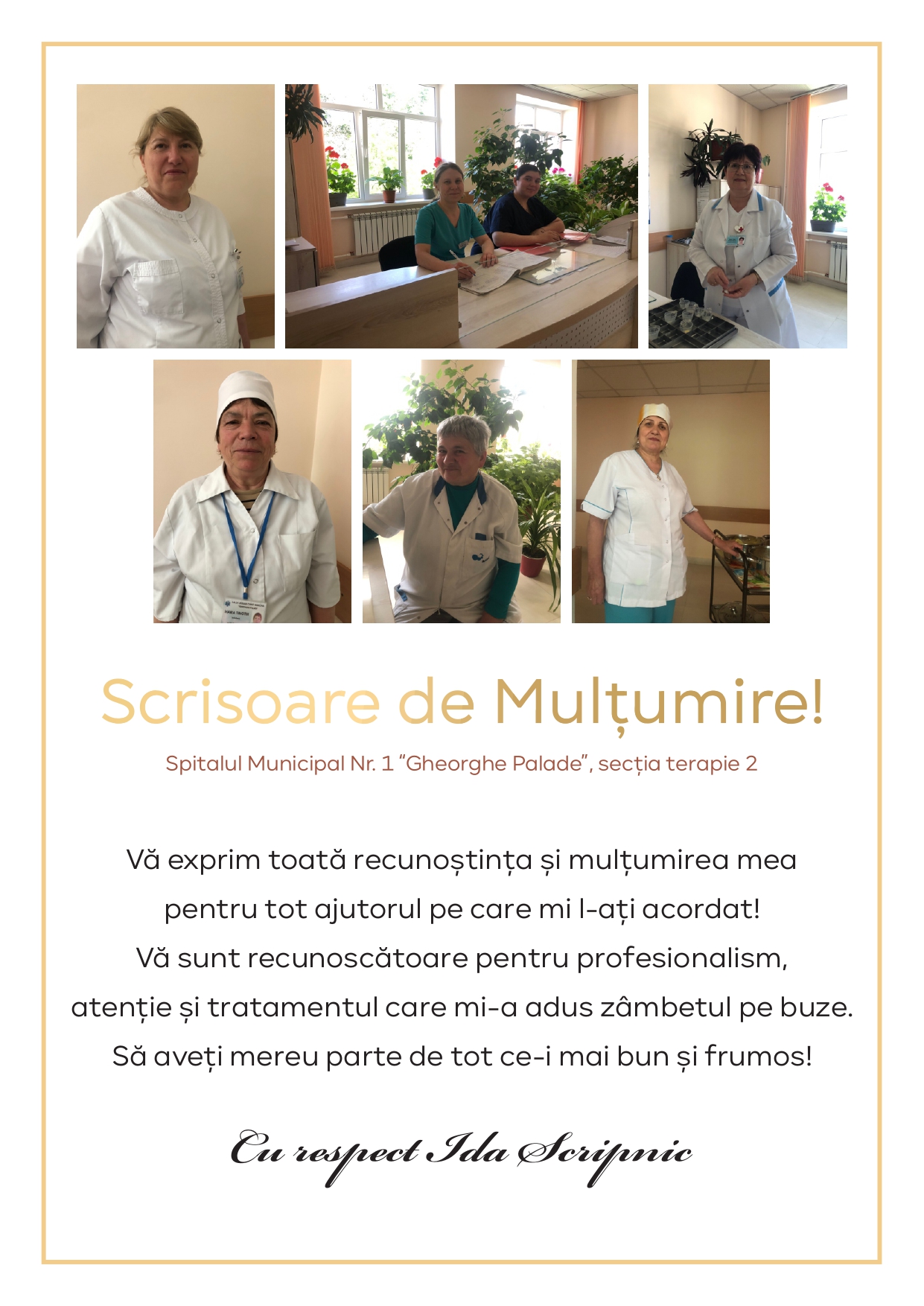 Scrisoare de Mulțumire!

Spitalul Municipal Nr. 1 "Gheorghe Palade", secția terapie 2

Vă exprim toată recunoștința și mulțumirea mea pentru tot ajutorul pe care mi l-ați acordat! Vă sunt recunoscătoare pentru profesionalism, atenție și tratamentul care mi-a adus zâmbetul pe buze. Să aveți mereu parte de tot ce-i mai bun și frumos!

Cu respect Ida Scripnic